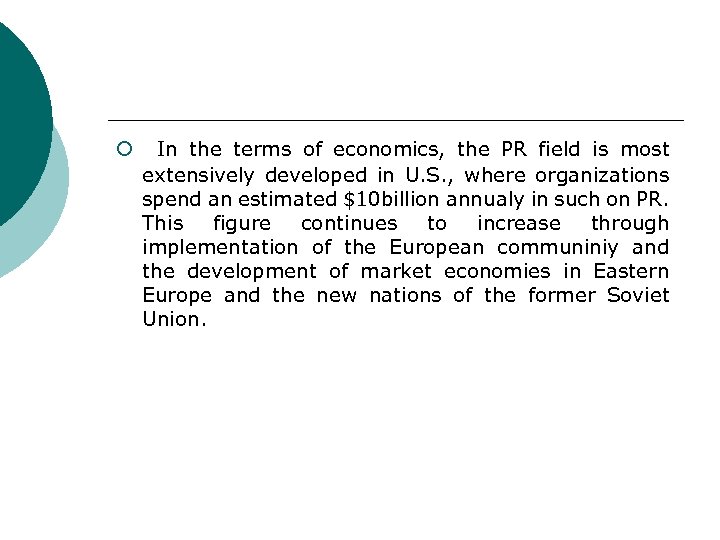 In the terms of economics, the PR field is most extensively developed in U.S., where organizations spend an estimated \$10billion annualy in such on PR. This figure continues to increase through implementation of the European communiniy and the development of market economies in Eastern Europe and the new nations of the former Soviet Union.